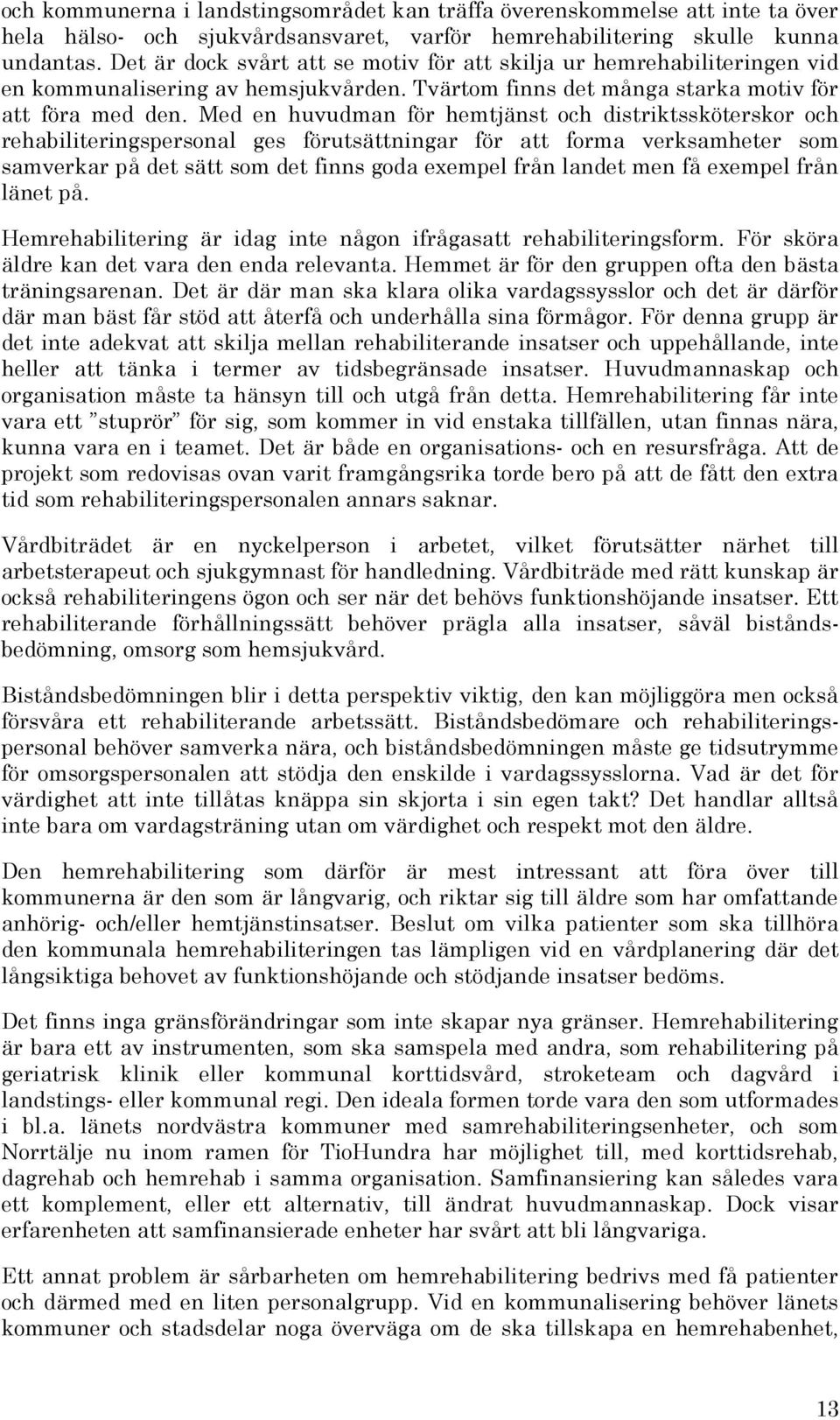 och kommunerna i landstingsområdet kan träffa överenskommelse att inte ta över hela hälso- och sjukvårdsansvaret, varför hemrehabilitering skulle kunna undantas. Det är dock svårt att se motiv för att skilja ur hemrehabiliteringen vid en kommunalisering av hemsjukvården. Tvärtom finns det många starka motiv för att föra med den. Med en huvudman för hemtjänst och distriktssköterskor och rehabiliteringspersonal ges förutsättningar för att forma verksamheter som samverkar på det sätt som det finns goda exempel från landet men få exempel från länet på.

Hemrehabilitering är idag inte någon ifrågasatt rehabiliteringsform. För sköra äldre kan det vara den enda relevanta. Hemmet är för den gruppen ofta den bästa träningsarenan. Det är där man ska klara olika vardagssysslor och det är därför där man bäst får stöd att återfå och underhålla sina förmågor. För denna grupp är det inte adekvat att skilja mellan rehabiliterande insatser och uppehållande, inte heller att tänka i termer av tidsbegränsade insatser. Huvudmannaskap och organisation måste ta hänsyn till och utgå från detta. Hemrehabilitering får inte vara ett ”stuprör” för sig, som kommer in vid enstaka tillfällen, utan finnas nära, kunna vara en i teamet. Det är både en organisations- och en resursfråga. Att de projekt som redovisas ovan varit framgångsrika torde bero på att de fått den extra tid som rehabiliteringspersonalen annars saknar.

Vårdbiträdet är en nyckelperson i arbetet, vilket förutsätter närhet till arbetsterapeut och sjukgymnast för handledning. Vårdbiträde med rätt kunskap är också rehabiliteringens ögon och ser när det behövs funktionshöjande insatser. Ett rehabiliterande förhållningssätt behöver prägla alla insatser, såväl biståndsbedömning, omsorg som hemsjukvård.

Biståndsbedömningen blir i detta perspektiv viktig, den kan möjliggöra men också försvåra ett rehabiliterande arbetssätt. Biståndsbedömare och rehabiliteringspersonal behöver samverka nära, och biståndsbedömningen måste ge tidsutrymme för omsorgspersonalen att stödja den enskilde i vardagssysslorna. Vad är det för värdighet att inte tillåtas knäppa sin skjorta i sin egen takt? Det handlar alltså inte bara om vardagsträning utan om värdighet och respekt mot den äldre.

Den hemrehabilitering som därför är mest intressant att föra över till kommunerna är den som är långvarig, och riktar sig till äldre som har omfattande anhörig- och/eller hemtjänstinsatser. Beslut om vilka patienter som ska tillhöra den kommunala hemrehabiliteringen tas lämpligen vid en vårdplanering där det långsiktiga behovet av funktionshöjande och stödjande insatser bedöms.

Det finns inga gränsförändringar som inte skapar nya gränser. Hemrehabilitering är bara ett av instrumenten, som ska samspela med andra, som rehabilitering på geriatrisk klinik eller kommunal korttidsvård, stroketeam och dagvård i landstings- eller kommunal regi. Den ideala formen torde vara den som utformades i bl.a. länets nordvästra kommuner med samrehabiliteringsenheter, och som Norrtälje nu inom ramen för TioHundra har möjlighet till, med korttidsrehab, dagrehab och hemrehab i samma organisation. Samfinansiering kan således vara ett komplement, eller ett alternativ, till ändrat huvudmannaskap. Dock visar erfarenheten att samfinansierade enheter har svårt att bli långvariga.

Ett annat problem är sårbarheten om hemrehabilitering bedrivs med få patienter och därmed med en liten personalgrupp. Vid en kommunalisering behöver länets kommuner och stadsdelar noga överväga om de ska tillskapa en hemrehabenhet,

13